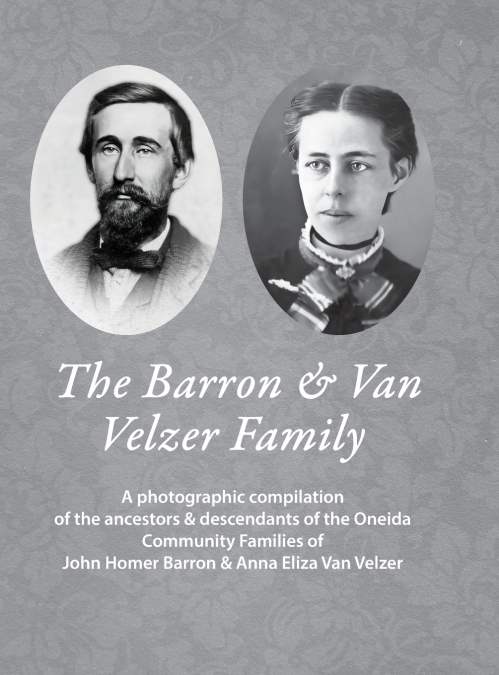 The Barron & Van Velzer Family

A photographic compilation of the ancestors & descendants of the Oneida Community Families of John Homer Barron & Anna Eliza Van Velzer